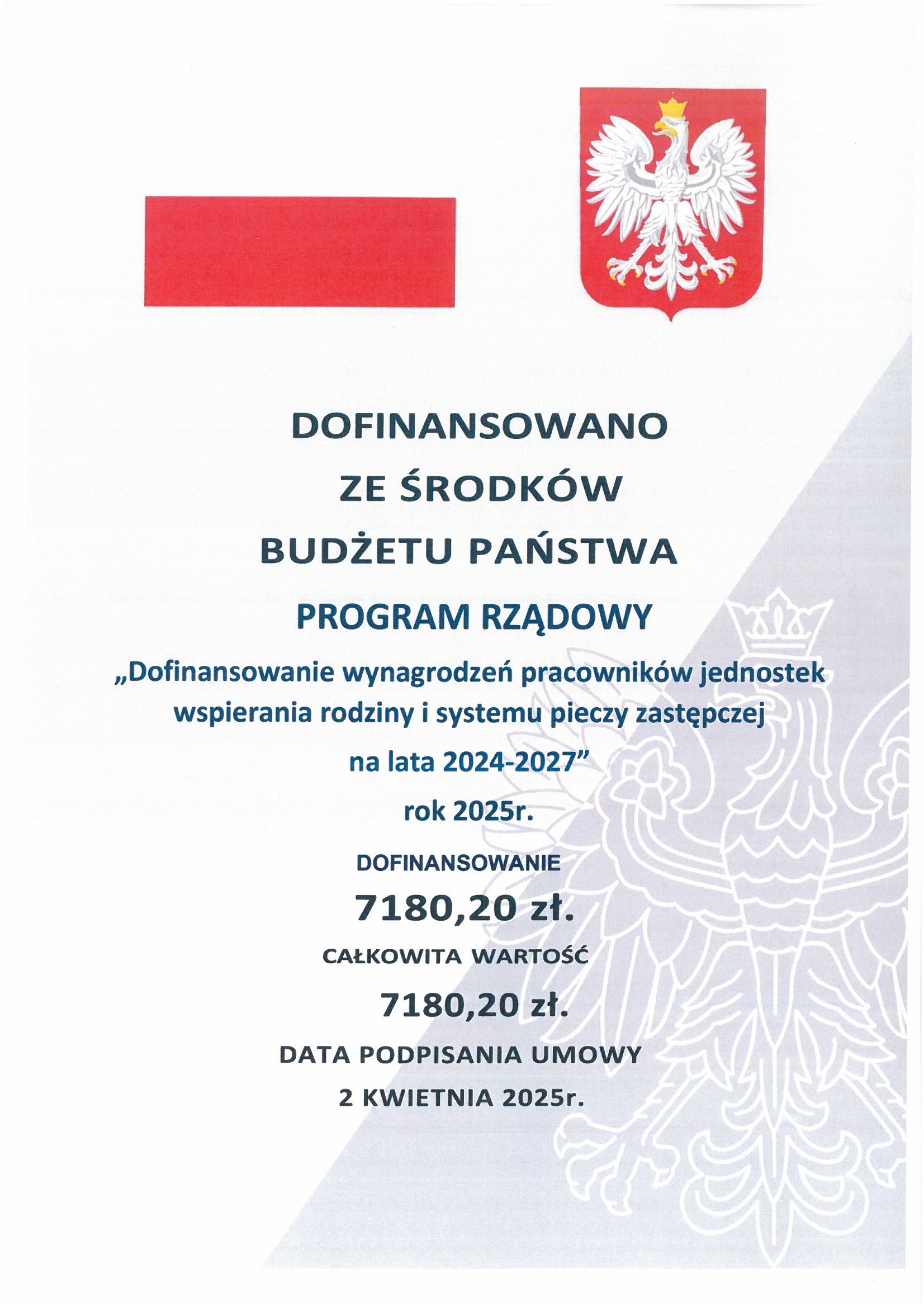 DOFINANSOWANO
ZE ŚRODKÓW
BUDŻETU PAŃSTWA

PROGRAM RZĄDOWY

„Dofinansowanie wynagrodzeń pracowników jednostek wspierania rodziny i systemu pieczy zastępczej na lata 2024-2027”

rok 2025r.

DOFINANSOWANIE
7180,20 zł.

CAŁKOWITA WARTOŚĆ
7180,20 zł.

DATA PODPISANIA UMOWY
2 KWIETNIA 2025r.